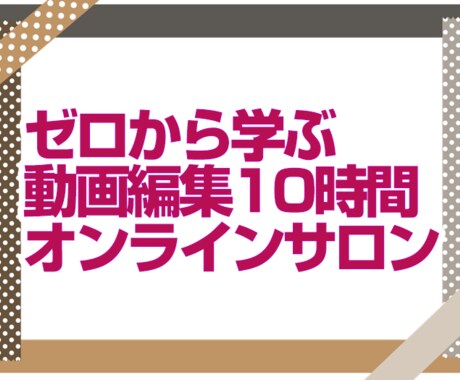 ゼロから学ぶ
動画編集10時間
オンラインサロン